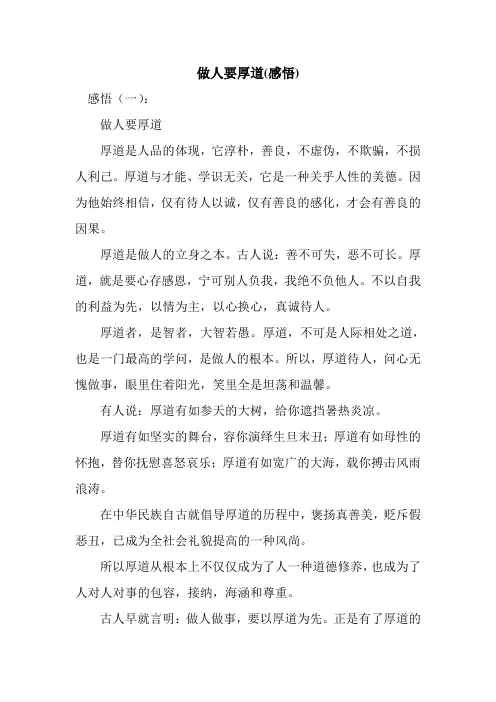 做人要厚道(感悟)

感悟（一）：

做人要厚道

厚道是人品的体现，它淳朴，善良，不虚伪，不欺骗，不损人利己。厚道与才能、学识无关，它是一种关乎人性的美德。因为他始终相信，仅有待人以诚，仅有善良的感化，才会有善良的因果。

厚道是做人的立身之本。古人说：善不可失，恶不可长。厚道，就是要心存感恩，宁可别人负我，我绝不负他人。不以自我的利益为先，以情为主，以心换心，真诚待人。

厚道者，是智者，大智若愚。厚道，不可是人际相处之道，也是一门最高的学问，是做人的根本。所以，厚道待人，问心无愧做事，眼里住着阳光，笑里全是坦荡和温馨。

有人说：厚道有如参天的大树，给你遮挡暑热炎凉。

厚道有如坚实的舞台，容你演绎生旦末丑；厚道有如母性的怀抱，替你抚慰喜怒哀乐；厚道有如宽广的大海，载你搏击风雨浪涛。

在中华民族自古就倡导厚道的历程中，褒扬真善美，贬斥假恶丑，已成为全社会礼貌提高的一种风尚。

所以厚道从根本上不仅仅成为了人一种道德修养，也成为了人对人对事的包容，接纳，海涵和尊重。

古人早就言明：做人做事，要以厚道为先。正是有了厚道的